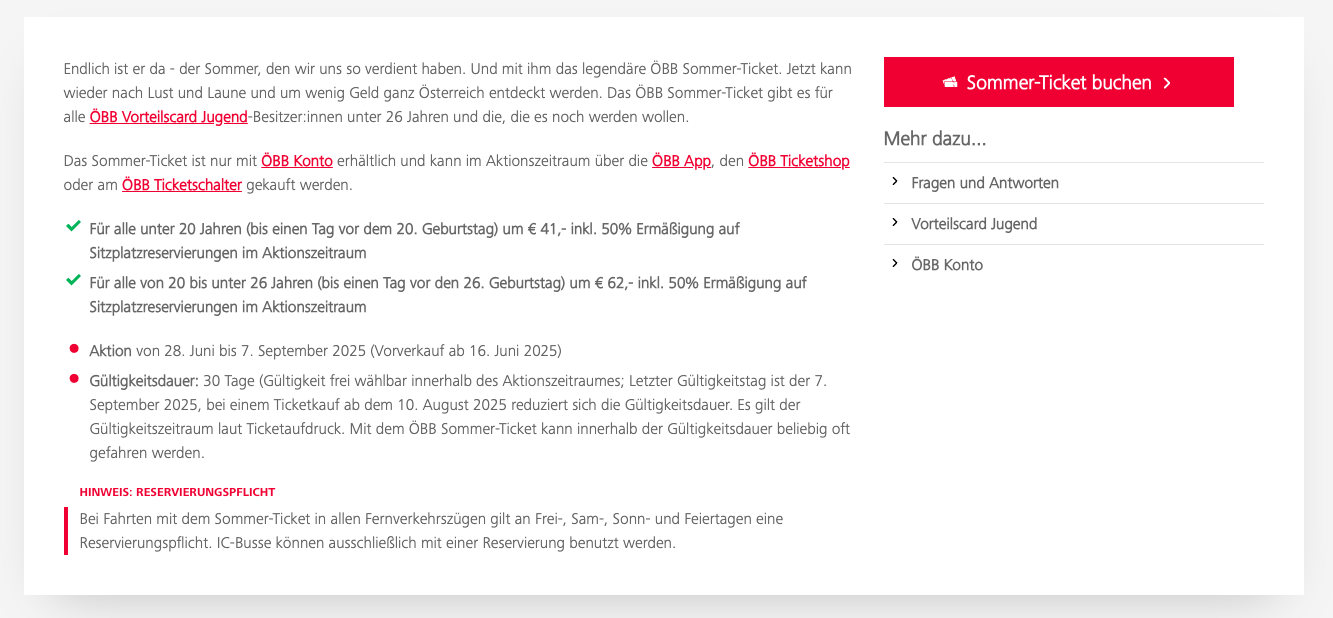 Endlich ist er da - der Sommer, den wir uns so verdient haben. Und mit ihm das legendäre ÖBB Sommer-Ticket. Jetzt kann wieder nach Lust und Laune und um wenig Geld ganz Österreich entdeckt werden. Das ÖBB Sommer-Ticket gibt es für alle ÖBB Vorteilscard Jugend-Besitzer:innen unter 26 Jahren und die, die es noch werden wollen.

Das Sommer-Ticket ist nur mit ÖBB Konto erhältlich und kann im Aktionszeitraum über die ÖBB App, den ÖBB Ticketshop oder am ÖBB Ticketschalter gekauft werden.

Für alle unter 20 Jahren (bis einen Tag vor dem 20. Geburtstag) um € 41,- inkl. 50% Ermäßigung auf Sitzplatzreservierungen im Aktionszeitraum

Für alle von 20 bis unter 26 Jahren (bis einen Tag vor den 26. Geburtstag) um € 62,- inkl. 50% Ermäßigung auf Sitzplatzreservierungen im Aktionszeitraum

Aktion von 28. Juni bis 7. September 2025 (Vorverkauf ab 16. Juni 2025)

Gültigkeitsdauer: 30 Tage (Gültigkeit frei wählbar innerhalb des Aktionszeitraumes; Letzter Gültigkeitstag ist der 7. September 2025, bei einem Ticketkauf ab dem 10. August 2025 reduziert sich die Gültigkeitsdauer. Es gilt der Gültigkeitszeitraum laut Ticketaufdruck. Mit dem ÖBB Sommer-Ticket kann innerhalb der Gültigkeitsdauer beliebig oft gefahren werden.

HINWEIS: RESERVIERUNGSPFLICHT

Bei Fahrten mit dem Sommer-Ticket in allen Fernverkehrszügen gilt an Frei-, Sam-, Sonn- und Feiertagen eine Reservierungspflicht. IC-Busse können ausschließlich mit einer Reservierung benutzt werden.

Sommer-Ticket buchen

Mehr dazu...

Fragen und Antworten

Vorteilscard Jugend

ÖBB Konto